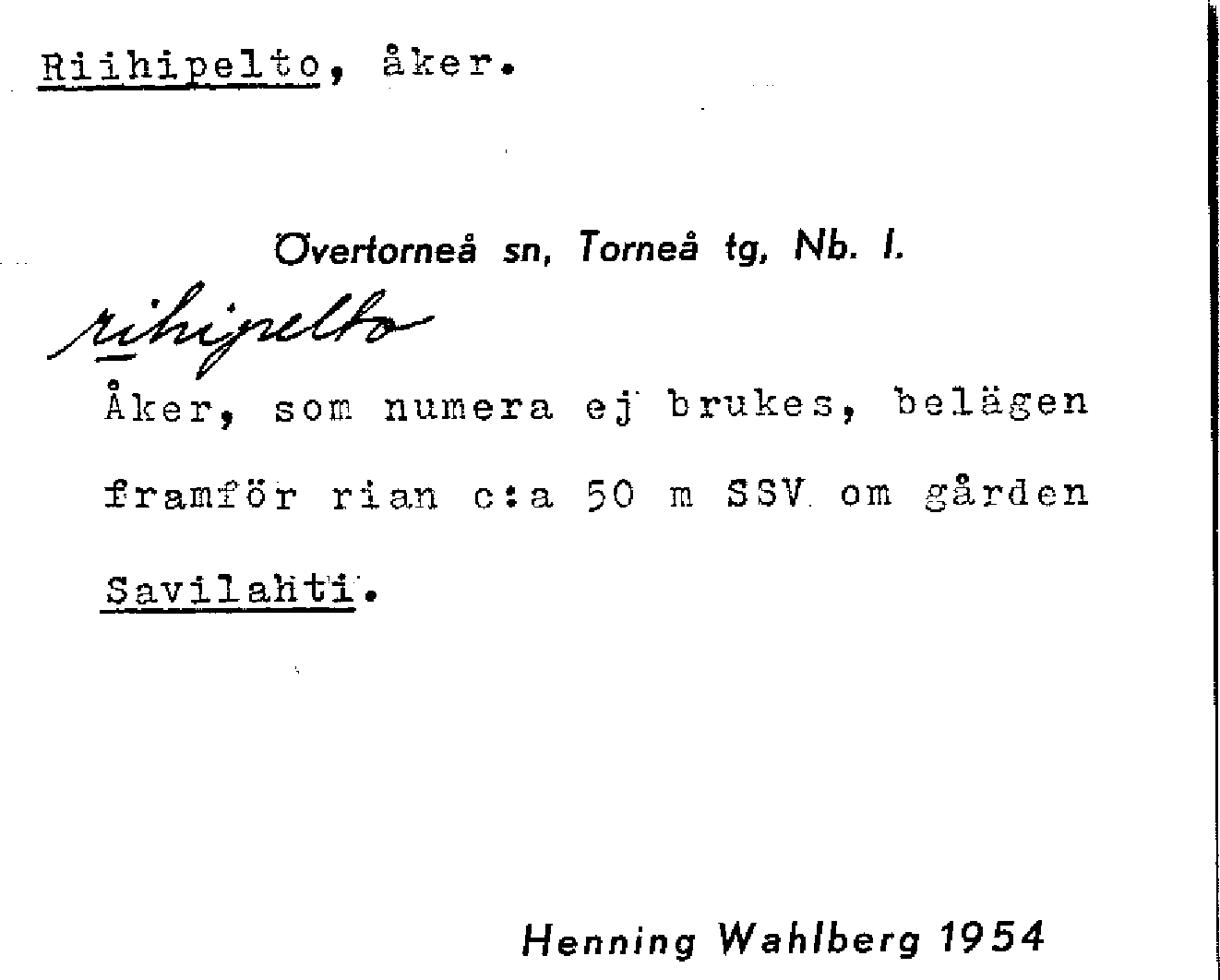 Riihipelto, åker.

Övertorneå sn, Torneå tg, Nb. l.

riihipelto

Åker, som numera ej brukes, belägen framför rian c:a 50 m SSV om gården Savilahti.

Henning Wahlberg 1954